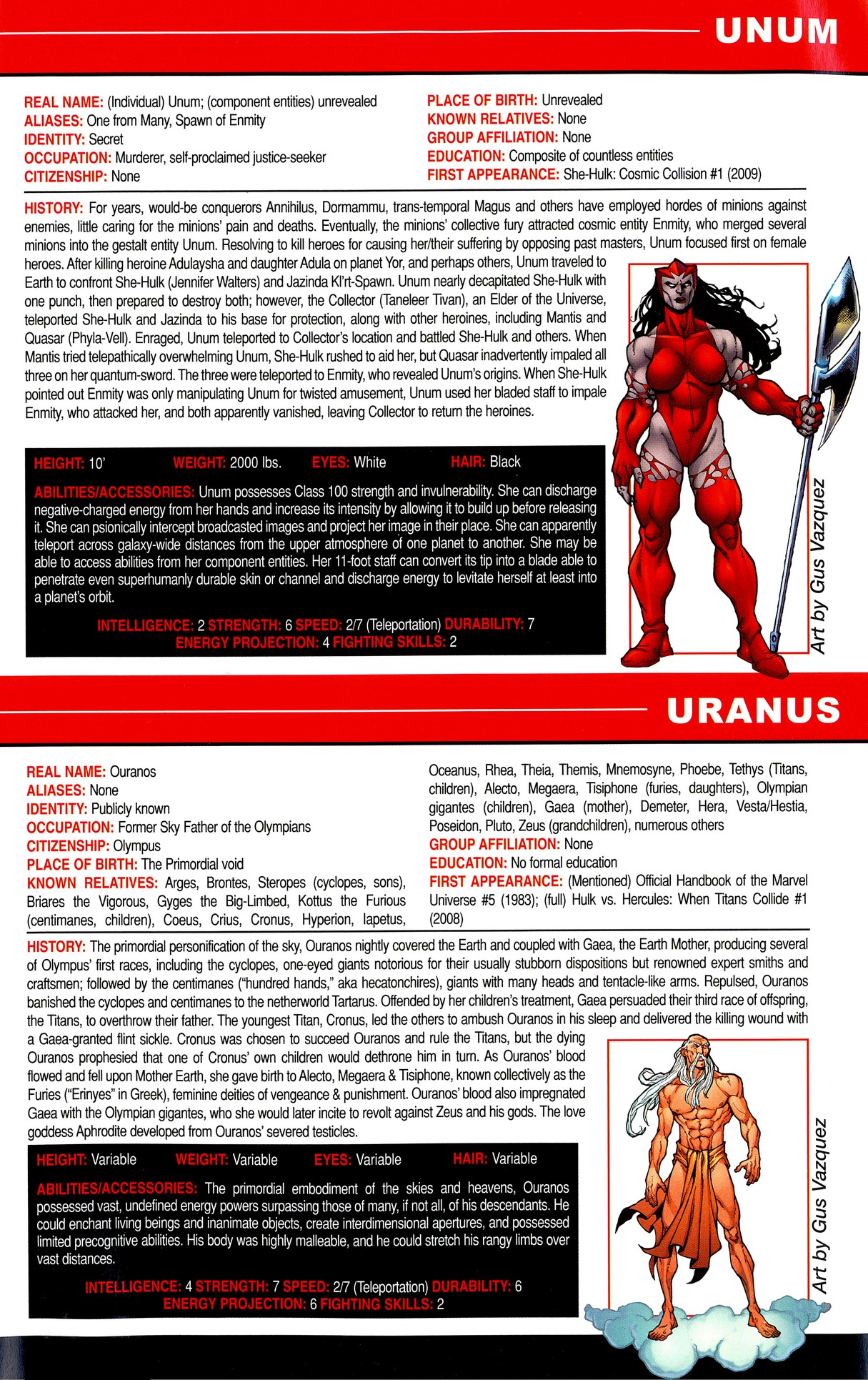 UNUM

REAL NAME: (Individual) Unum; (component entities) unrevealed
ALIASES: One from Many, Spawn of Enmity
IDENTITY: Secret
OCCUPATION: Murderer, self-proclaimed justice-seeker
CITIZENSHIP: None

PLACE OF BIRTH: Unrevealed
KNOWN RELATIVES: None
GROUP AFFILIATION: None
EDUCATION: Composite of countless entities
FIRST APPEARANCE: She-Hulk: Cosmic Collision #1 (2009)

HISTORY: For years, would-be conquerors Annihilus, Dormammu, trans-temporal Magus and others have employed hordes of minions against enemies, little caring for the minions' pain and deaths. Eventually, the minions' collective fury attracted cosmic entity Enmity, who merged several minions into the gestalt entity Unum. Resolving to kill heroes for causing her/their suffering by opposing past masters, Unum focused first on female heroes. After killing heroine Adulaysha and daughter Adula on planet Yor, and perhaps others, Unum traveled to Earth to confront She-Hulk (Jennifer Walters) and Jazinda Kl'rt-Spawn. Unum nearly decapitated She-Hulk with one punch, then prepared to destroy both; however, the Collector (Taneleer Tivan), an Elder of the Universe, teleported She-Hulk and Jazinda to his base for protection, along with other heroines, including Mantis and Quasar (Phyla-Vell). Enraged, Unum teleported to Collector's location and battled She-Hulk and others. When Mantis tried telepathically overwhelming Unum, She-Hulk rushed to aid her, but Quasar inadvertently impaled all three on her quantum-sword. The three were teleported to Enmity, who revealed Unum's origins. When She-Hulk pointed out Enmity was only manipulating Unum for twisted amusement, Unum used her bladed staff to impale Enmity, who attacked her, and both apparently vanished, leaving Collector to return the heroines.

HEIGHT: 10' WEIGHT: 2000 lbs. EYES: White HAIR: Black

ABILITIES/ACCESSORIES: Unum possesses Class 100 strength and invulnerability. She can discharge negative-charged energy from her hands and increase its intensity by allowing it to build up before releasing it. She can psionically intercept broadcasted images and project her image in their place. She can apparently teleport across galaxy-wide distances from the upper atmosphere of one planet to another. She may be able to access abilities from her component entities. Her 11-foot staff can convert its tip into a blade able to penetrate even superhumanly durable skin or channel and discharge energy to levitate herself at least into a planet's orbit.

INTELLIGENCE: 2 STRENGTH: 6 SPEED: 2/7 (Teleportation) DURABILITY: 7
ENERGY PROJECTION: 4 FIGHTING SKILLS: 2

Art by Gus Vazquez

URANUS

REAL NAME: Ouranos
ALIASES: None
IDENTITY: Publicly known
OCCUPATION: Former Sky Father of the Olympians
CITIZENSHIP: Olympus
PLACE OF BIRTH: The Primordial void
KNOWN RELATIVES: Arges, Brontes, Steropes (cyclopes, sons), Briares the Vigorous, Gyges the Big-Limbed, Kottus the Furious (centimanes, children), Coeus, Crius, Cronus, Hyperion, Iapetus, Oceanus, Rhea, Theia, Themis, Mnemosyne, Phoebe, Tethys (Titans, children), Alecto, Megaera, Tisiphone (furies, daughters), Olympian gigantes (children), Gaea (mother), Demeter, Hera, Vesta/Hestia, Poseidon, Pluto, Zeus (grandchildren), numerous others
GROUP AFFILIATION: None
EDUCATION: No formal education
FIRST APPEARANCE: (Mentioned) Official Handbook of the Marvel Universe #5 (1983); (full) Hulk vs. Hercules: When Titans Collide #1 (2008)

HISTORY: The primordial personification of the sky, Ouranos nightly covered the Earth and coupled with Gaea, the Earth Mother, producing several of Olympus' first races, including the cyclopes, one-eyed giants notorious for their usually stubborn dispositions but renowned expert smiths and craftsmen; followed by the centimanes ("hundred hands," aka hecatonchires), giants with many heads and tentacle-like arms. Repulsed, Ouranos banished the cyclopes and centimanes to the netherworld Tartarus. Offended by her children's treatment, Gaea persuaded their third race of offspring, the Titans, to overthrow their father. The youngest Titan, Cronus, led the others to ambush Ouranos in his sleep and delivered the killing wound with a Gaea-granted flint sickle. Cronus was chosen to succeed Ouranos and rule the Titans, but the dying Ouranos prophesied that one of Cronus' own children would dethrone him in turn. As Ouranos' blood flowed and fell upon Mother Earth, she gave birth to Alecto, Megaera & Tisiphone, known collectively as the Furies ("Erinyes" in Greek), feminine deities of vengeance & punishment. Ouranos' blood also impregnated Gaea with the Olympian gigantes, who she would later incite to revolt against Zeus and his gods. The love goddess Aphrodite developed from Ouranos' severed testicles.

HEIGHT: Variable WEIGHT: Variable EYES: Variable HAIR: Variable

ABILITIES/ACCESSORIES: The primordial embodiment of the skies and heavens, Ouranos possessed vast, undefined energy powers surpassing those of many, if not all, of his descendants. He could enchant living beings and inanimate objects, create interdimensional apertures, and possessed limited precognitive abilities. His body was highly malleable, and he could stretch his rangy limbs over vast distances.

INTELLIGENCE: 4 STRENGTH: 7 SPEED: 2/7 (Teleportation) DURABILITY: 6
ENERGY PROJECTION: 6 FIGHTING SKILLS: 2

Art by Gus Vazquez